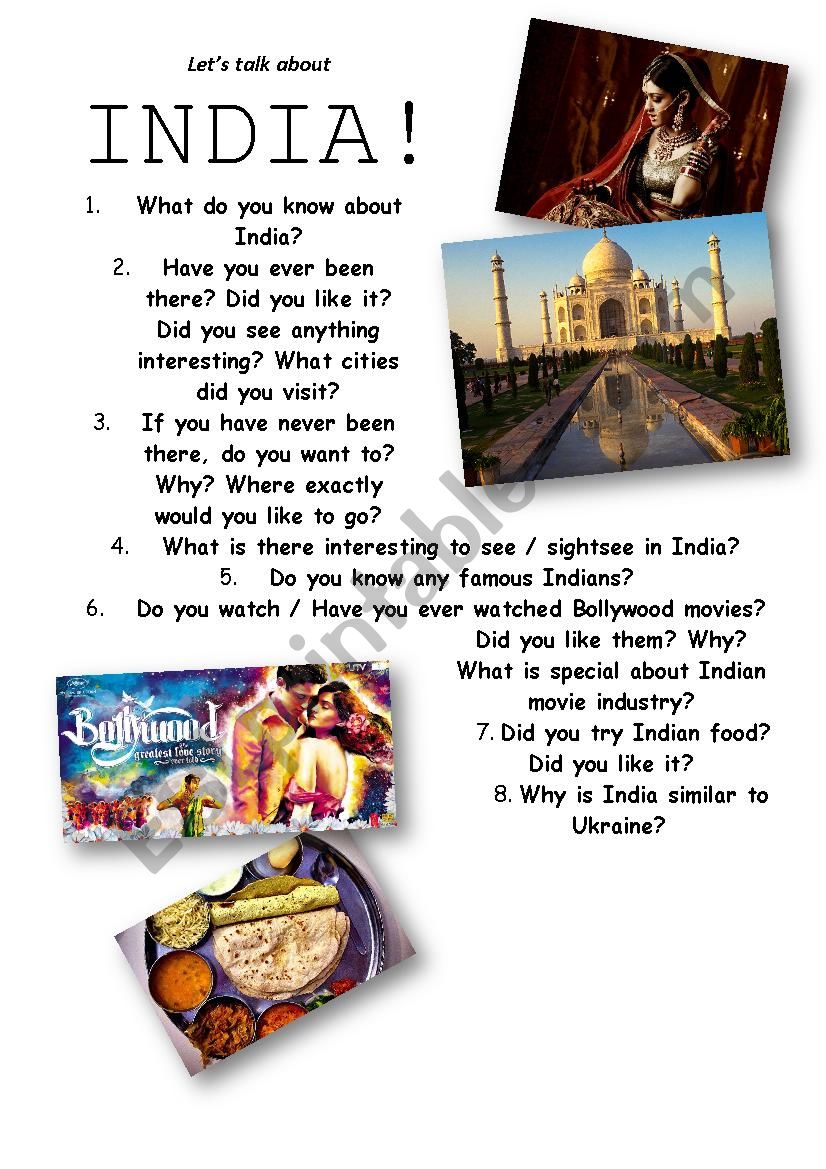 Let's talk about

INDIA!

1. What do you know about India?

2. Have you ever been there? Did you like it? Did you see anything interesting? What cities did you visit?

3. If you have never been there, do you want to? Why? Where exactly would you like to go?

4. What is there interesting to see / sightsee in India?

5. Do you know any famous Indians?

6. Do you watch / Have you ever watched Bollywood movies? Did you like them? Why? What is special about Indian movie industry?

7. Did you try Indian food? Did you like it?

8. Why is India similar to Ukraine?

Bollywood
the greatest love story ever told

ESLprintables.com